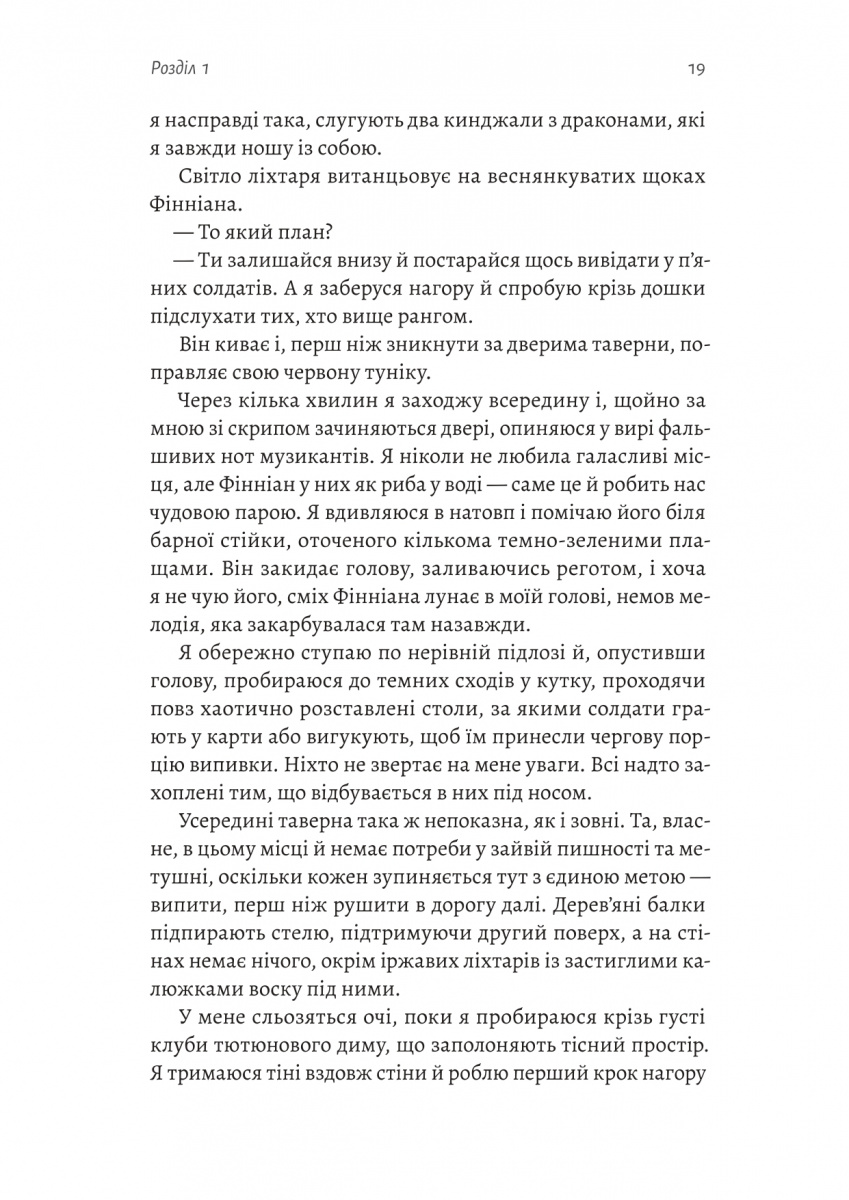 Розділ 1

19

я насправді така, слугують два кинджали з драконами, які я завжди ношу із собою.

Світло ліхтаря витанцьовує на веснянкуватих щоках Фінніана.

— То який план?

— Ти залишайся внизу й постарайся щось вивідати у п'яних солдатів. А я заберуся нагору й спробую крізь дошки підслухати тих, хто вище рангом.

Він киває і, перш ніж зникнути за дверима таверни, поправляє свою червону туніку.

Через кілька хвилин я заходжу всередину і, щойно за мною зі скрипом зачиняються двері, опиняюся у вирі фальшивих нот музикантів. Я ніколи не любила галасливі місця, але Фінніан у них як риба у воді — саме це й робить нас чудовою парою. Я вдивляюся в натовп і помічаю його біля барної стійки, оточеного кількома темно-зеленими плащами. Він закидає голову, заливаючись реготом, і хоча я не чую його, сміх Фінніана лунає в моїй голові, немов мелодія, яка закарбувалася там назавжди.

Я обережно ступаю по нерівній підлозі й, опустивши голову, пробираюся до темних сходів у кутку, проходячи повз хаотично розставлені столи, за якими солдати грають у карти або вигукують, щоб їм принесли чергову порцію випивки. Ніхто не звертає на мене уваги. Всі надто захоплені тим, що відбувається в них під носом.

Усередині таверна така ж непоказна, як і зовні. Та, власне, в цьому місці й немає потреби у зайвій пишності та метушні, оскільки кожен зупиняється тут з єдиною метою — випити, перш ніж рушити в дорогу далі. Дерев'яні балки підпирають стелю, підтримуючи другий поверх, а на стінах немає нічого, окрім іржавих ліхтарів із застиглими калюжками воску під ними.

У мене сльозяться очі, поки я пробираюся крізь густі клуби тютюнового диму, що заполоняють тісний простір. Я тримаюся тіні вздовж стіни й роблю перший крок нагору